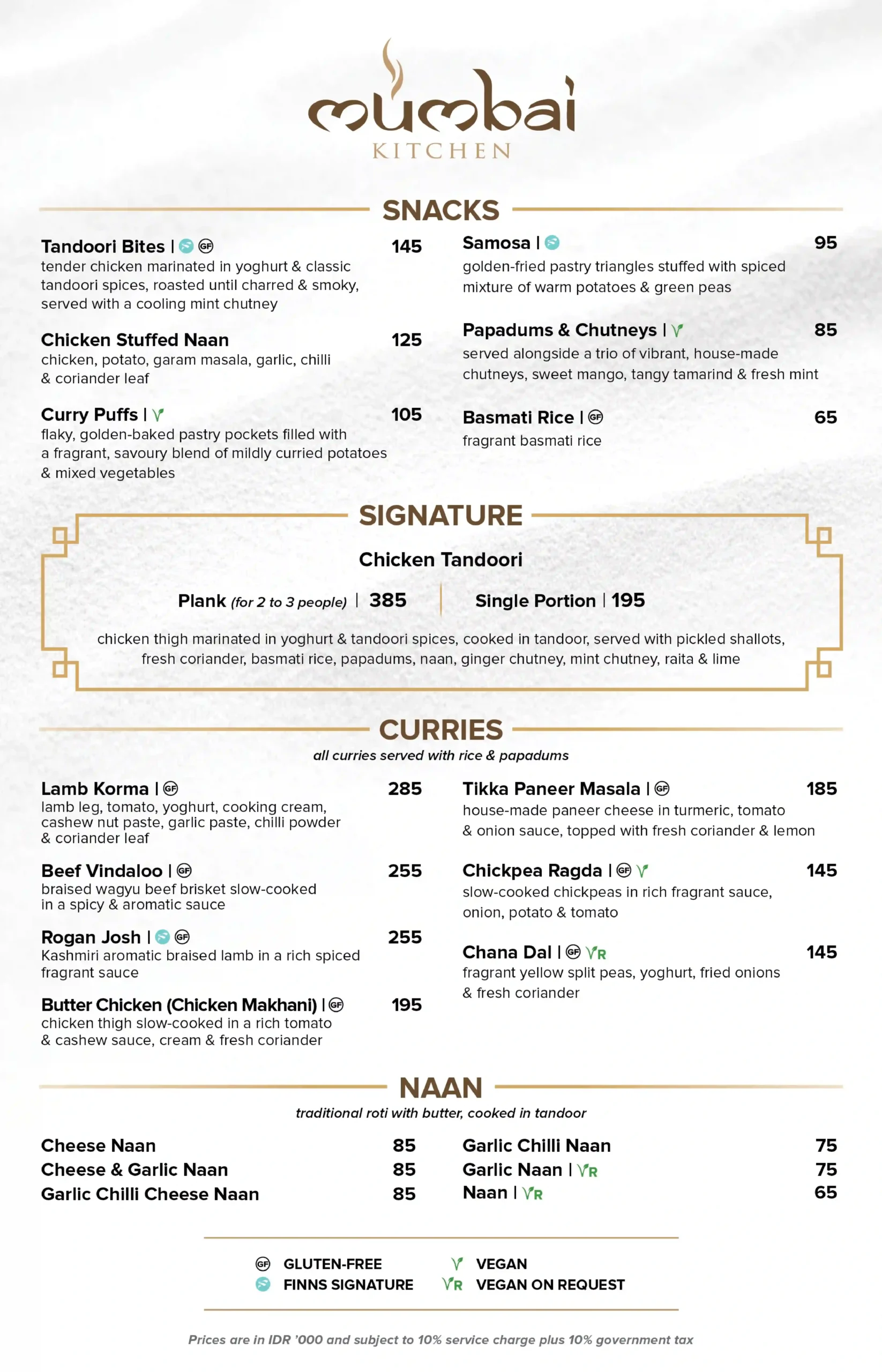 mumbai
KITCHEN

SNACKS

Tandoori Bites | GF 145
tender chicken marinated in yoghurt & classic tandoori spices, roasted until charred & smoky, served with a cooling mint chutney

Chicken Stuffed Naan 125
chicken, potato, garam masala, garlic, chilli & coriander leaf

Curry Puffs | V 105
flaky, golden-baked pastry pockets filled with a fragrant, savoury blend of mildly curried potatoes & mixed vegetables

Samosa | 95
golden-fried pastry triangles stuffed with spiced mixture of warm potatoes & green peas

Papadums & Chutneys | V 85
served alongside a trio of vibrant, house-made chutneys, sweet mango, tangy tamarind & fresh mint

Basmati Rice | GF 65
fragrant basmati rice

SIGNATURE

Chicken Tandoori

Plank (for 2 to 3 people) | 385

Single Portion | 195

chicken thigh marinated in yoghurt & tandoori spices, cooked in tandoor, served with pickled shallots, fresh coriander, basmati rice, papadums, naan, ginger chutney, mint chutney, raita & lime

CURRIES
all curries served with rice & papadums

Lamb Korma | GF 285
lamb leg, tomato, yoghurt, cooking cream, cashew nut paste, garlic paste, chilli powder & coriander leaf

Beef Vindaloo | GF 255
braised wagyu beef brisket slow-cooked in a spicy & aromatic sauce

Rogan Josh | GF 255
Kashmiri aromatic braised lamb in a rich spiced fragrant sauce

Butter Chicken (Chicken Makhani) | GF 195
chicken thigh slow-cooked in a rich tomato & cashew sauce, cream & fresh coriander

Tikka Paneer Masala | GF 185
house-made paneer cheese in turmeric, tomato & onion sauce, topped with fresh coriander & lemon

Chickpea Ragda | GF V 145
slow-cooked chickpeas in rich fragrant sauce, onion, potato & tomato

Chana Dal | GF VR 145
fragrant yellow split peas, yoghurt, fried onions & fresh coriander

NAAN
traditional roti with butter, cooked in tandoor

Cheese Naan 85
Cheese & Garlic Naan 85
Garlic Chilli Cheese Naan 85

Garlic Chilli Naan 75
Garlic Naan | VR 75
Naan | VR 65

GF GLUTEN-FREE
FINNS SIGNATURE
V VEGAN
VR VEGAN ON REQUEST

Prices are in IDR '000 and subject to 10% service charge plus 10% government tax